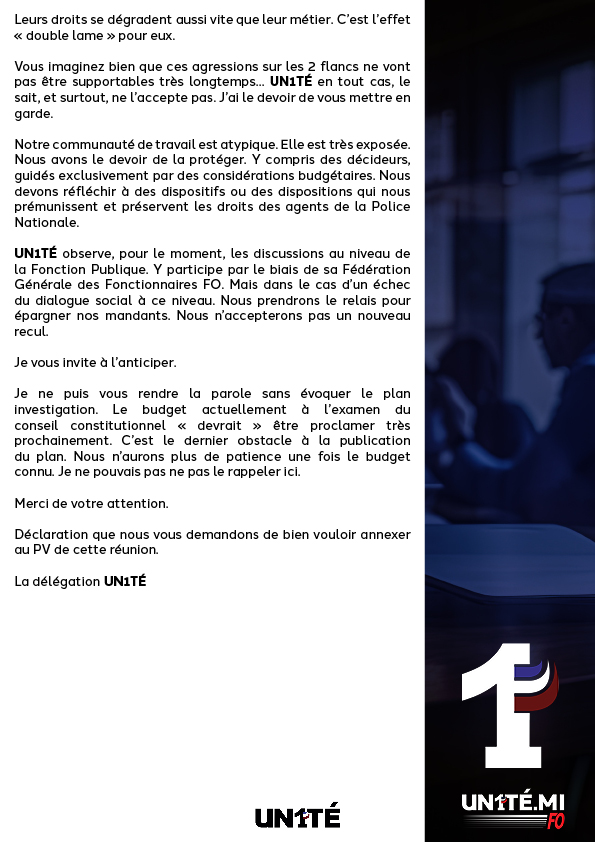 Leurs droits se dégradent aussi vite que leur métier. C'est l'effet « double lame » pour eux.

Vous imaginez bien que ces agressions sur les 2 flancs ne vont pas être supportables très longtemps… UN1TÉ en tout cas, le sait, et surtout, ne l'accepte pas. J'ai le devoir de vous mettre en garde.

Notre communauté de travail est atypique. Elle est très exposée. Nous avons le devoir de la protéger. Y compris des décideurs, guidés exclusivement par des considérations budgétaires. Nous devons réfléchir à des dispositifs ou des dispositions qui nous prémunissent et préservent les droits des agents de la Police Nationale.

UN1TÉ observe, pour le moment, les discussions au niveau de la Fonction Publique. Y participe par le biais de sa Fédération Générale des Fonctionnaires FO. Mais dans le cas d'un échec du dialogue social à ce niveau. Nous prendrons le relais pour épargner nos mandants. Nous n'accepterons pas un nouveau recul.

Je vous invite à l'anticiper.

Je ne puis vous rendre la parole sans évoquer le plan investigation. Le budget actuellement à l'examen du conseil constitutionnel « devrait » être proclamer très prochainement. C'est le dernier obstacle à la publication du plan. Nous n'aurons plus de patience une fois le budget connu. Je ne pouvais pas ne pas le rappeler ici.

Merci de votre attention.

Déclaration que nous vous demandons de bien vouloir annexer au PV de cette réunion.

La délégation UN1TÉ

UN1TÉ

1

UN1TÉ.MI
FO